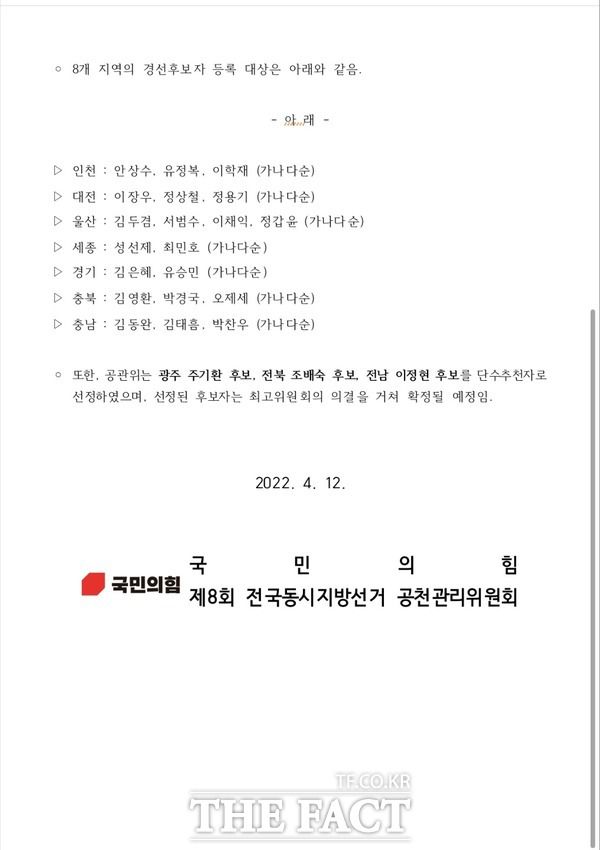 ○ 8개 지역의 경선후보자 등록 대상은 아래와 같음.

- 아 래 -

▷ 인천 : 안상수, 유정복, 이학재 (가나다순)
▷ 대전 : 이장우, 정상철, 정용기 (가나다순)
▷ 울산 : 김두겸, 서범수, 이채익, 정갑윤 (가나다순)
▷ 세종 : 성선제, 최민호 (가나다순)
▷ 경기 : 김은혜, 유승민 (가나다순)
▷ 충북 : 김영환, 박경국, 오제세 (가나다순)
▷ 충남 : 김동완, 김태흠, 박찬우 (가나다순)

○ 또한, 공관위는 광주 주기환 후보, 전북 조배숙 후보, 전남 이정현 후보를 단수추천자로 선정하였으며, 선정된 후보자는 최고위원회의 의결을 거쳐 확정될 예정임.

2022. 4. 12.

국민의힘
국 민 의 힘
제8회 전국동시지방선거 공천관리위원회

TF.CO.KR
THE FACT